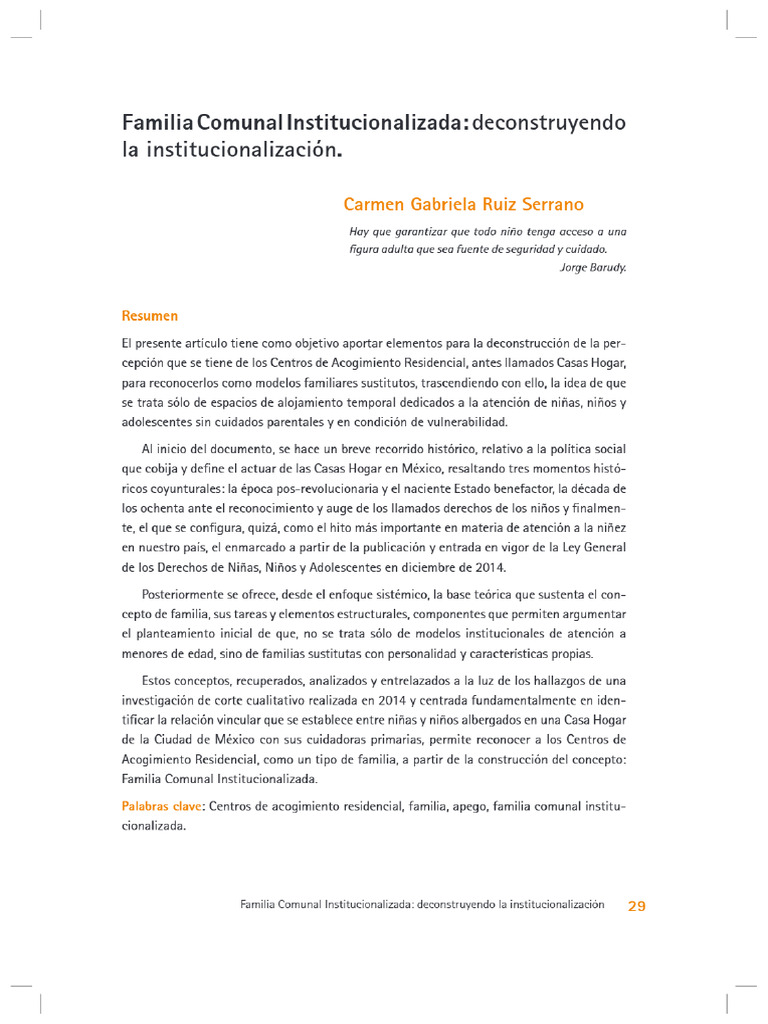 Familia Comunal Institucionalizada: deconstruyendo la institucionalización.

Carmen Gabriela Ruiz Serrano

Hay que garantizar que todo niño tenga acceso a una figura adulta que sea fuente de seguridad y cuidado.
Jorge Barudy.

Resumen

El presente artículo tiene como objetivo aportar elementos para la deconstrucción de la percepción que se tiene de los Centros de Acogimiento Residencial, antes llamados Casas Hogar, para reconocerlos como modelos familiares sustitutos, trascendiendo con ello, la idea de que se trata sólo de espacios de alojamiento temporal dedicados a la atención de niñas, niños y adolescentes sin cuidados parentales y en condición de vulnerabilidad.

Al inicio del documento, se hace un breve recorrido histórico, relativo a la política social que cobija y define el actuar de las Casas Hogar en México, resaltando tres momentos históricos coyunturales: la época pos-revolucionaria y el naciente Estado benefactor, la década de los ochenta ante el reconocimiento y auge de los llamados derechos de los niños y finalmente, el que se configura, quizá, como el hito más importante en materia de atención a la niñez en nuestro país, el enmarcado a partir de la publicación y entrada en vigor de la Ley General de los Derechos de Niñas, Niños y Adolescentes en diciembre de 2014.

Posteriormente se ofrece, desde el enfoque sistémico, la base teórica que sustenta el concepto de familia, sus tareas y elementos estructurales, componentes que permiten argumentar el planteamiento inicial de que, no se trata sólo de modelos institucionales de atención a menores de edad, sino de familias sustitutas con personalidad y características propias.

Estos conceptos, recuperados, analizados y entrelazados a la luz de los hallazgos de una investigación de corte cualitativo realizada en 2014 y centrada fundamentalmente en identificar la relación vincular que se establece entre niñas y niños albergados en una Casa Hogar de la Ciudad de México con sus cuidadoras primarias, permite reconocer a los Centros de Acogimiento Residencial, como un tipo de familia, a partir de la construcción del concepto: Familia Comunal Institucionalizada.

Palabras clave: Centros de acogimiento residencial, familia, apego, familia comunal institucionalizada.

Familia Comunal Institucionalizada: deconstruyendo la institucionalización 29